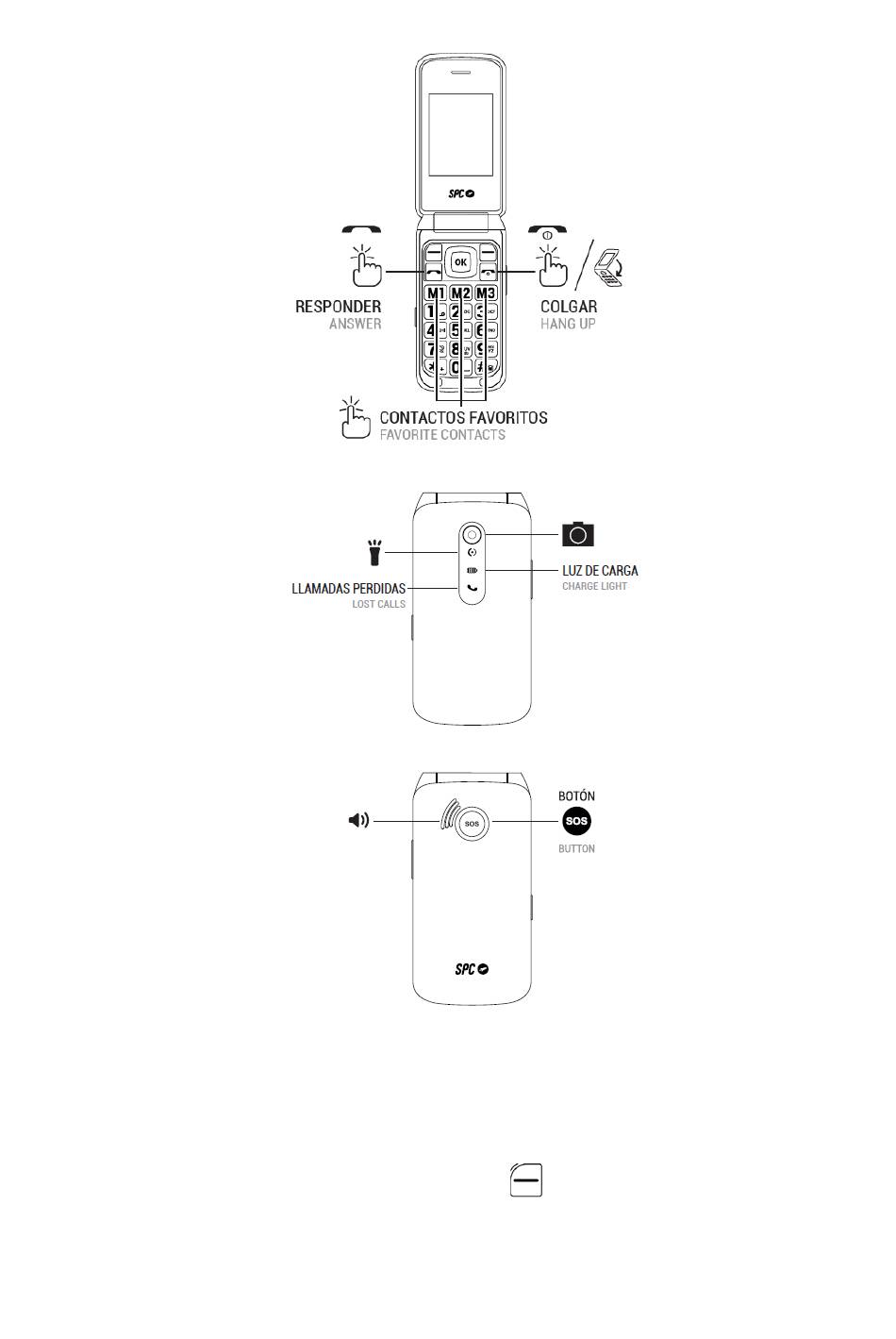 SPC

OK

M1 M2 M3

1 2 3 4 5 6 7 8 9 * 0 #

RESPONDER
ANSWER

COLGAR
HANG UP

CONTACTOS FAVORITOS
FAVORITE CONTACTS

LLAMADAS PERDIDAS
LOST CALLS

LUZ DE CARGA
CHARGE LIGHT

SOS

BOTÓN
SOS
BUTTON

SPC